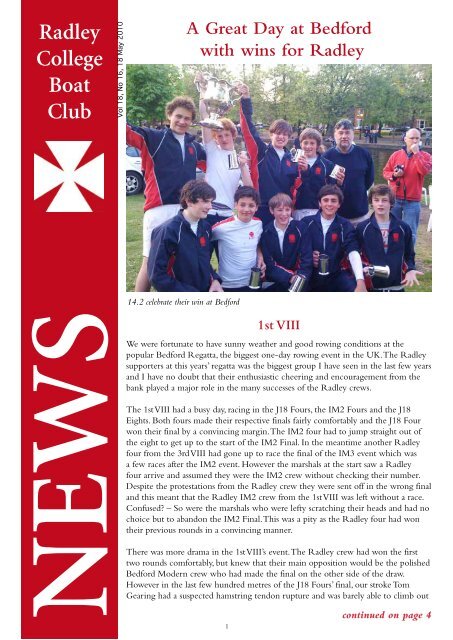 Radley College Boat Club

NEWS

Vol 18, No 16, 18 May 2010

A Great Day at Bedford with wins for Radley

14.2 celebrate their win at Bedford

1st VIII

We were fortunate to have sunny weather and good rowing conditions at the popular Bedford Regatta, the biggest one-day rowing event in the UK. The Radley supporters at this years' regatta was the biggest group I have seen in the last few years and I have no doubt that their enthusiastic cheering and encouragement from the bank played a major role in the many successes of the Radley crews.

The 1st VIII had a busy day, racing in the J18 Fours, the IM2 Fours and the J18 Eights. Both fours made their respective finals fairly comfortably and the J18 Four won their final by a convincing margin. The IM2 four had to jump straight out of the eight to get up to the start of the IM2 Final. In the meantime another Radley four from the 3rd VIII had gone up to race the final of the IM3 event which was a few races after the IM2 event. However the marshals at the start saw a Radley four arrive and assumed they were the IM2 crew without checking their number. Despite the protestations from the Radley crew they were sent off in the wrong final and this meant that the Radley IM2 crew from the 1st VIII was left without a race. Confused? – So were the marshals who were lefty scratching their heads and had no choice but to abandon the IM2 Final. This was a pity as the Radley four had won their previous rounds in a convincing manner.

There was more drama in the 1st VIII's event. The Radley crew had won the first two rounds comfortably, but knew that their main opposition would be the polished Bedford Modern crew who had made the final on the other side of the draw. However in the last few hundred metres of the J18 Fours' final, our stroke Tom Gearing had a suspected hamstring tendon rupture and was barely able to climb out

continued on page 4

1